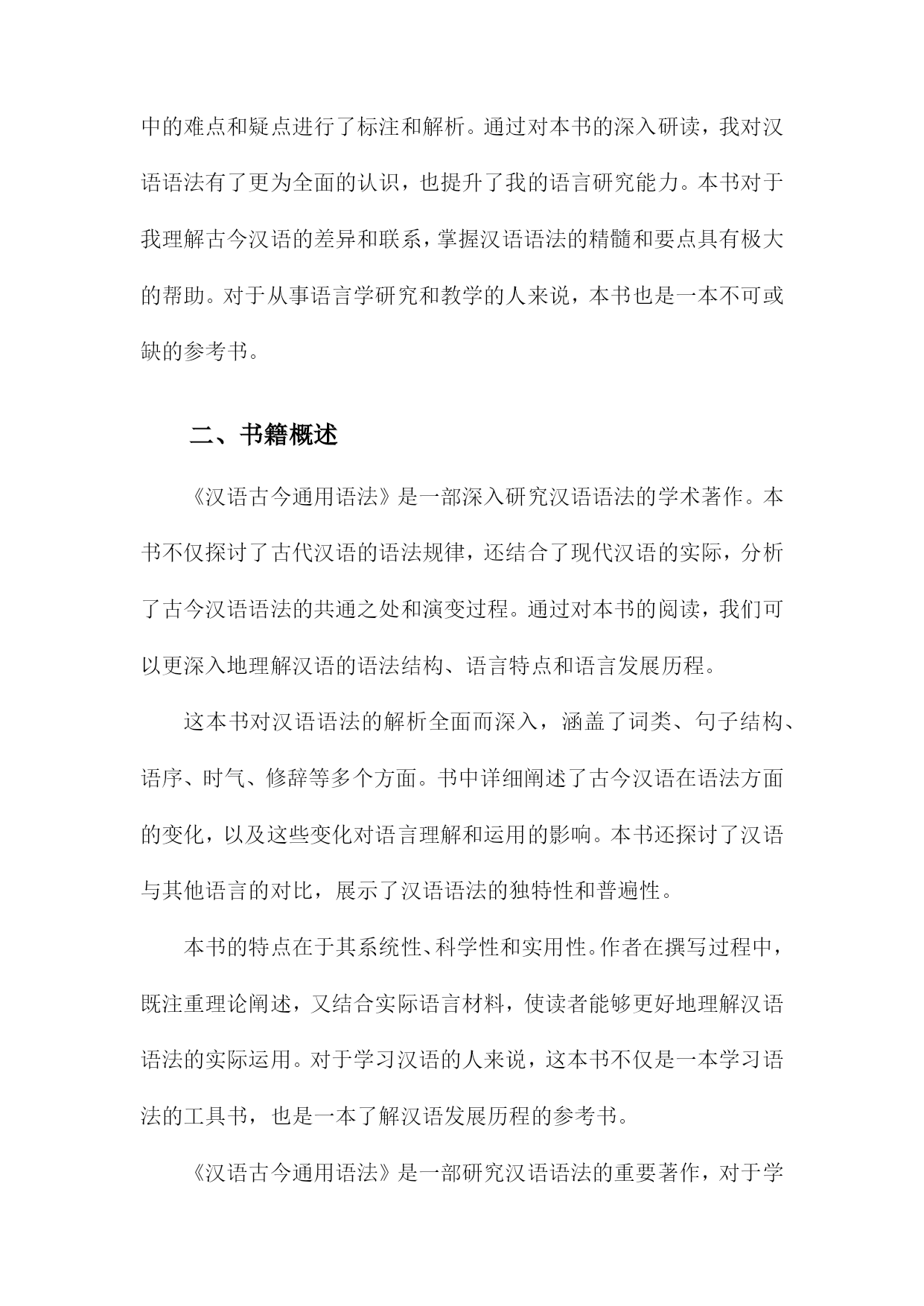 中的难点和疑点进行了标注和解析。通过对本书的深入研读，我对汉语语法有了更为全面的认识，也提升了我的语言研究能力。本书对于我理解古今汉语的差异和联系，掌握汉语语法的精髓和要点具有极大的帮助。对于从事语言学研究和教学的人来说，本书也是一本不可或缺的参考书。

二、书籍概述

《汉语古今通用语法》是一部深入研究汉语语法的学术著作。本书不仅探讨了古代汉语的语法规律，还结合了现代汉语的实际，分析了古今汉语语法的共通之处和演变过程。通过对本书的阅读，我们可以更深入地理解汉语的语法结构、语言特点和语言发展历程。

这本书对汉语语法的解析全面而深入，涵盖了词类、句子结构、语序、时气、修辞等多个方面。书中详细阐述了古今汉语在语法方面的变化，以及这些变化对语言理解和运用的影响。本书还探讨了汉语与其他语言的对比，展示了汉语语法的独特性和普遍性。

本书的特点在于其系统性、科学性和实用性。作者在撰写过程中，既注重理论阐述，又结合实际语言材料，使读者能够更好地理解汉语语法的实际运用。对于学习汉语的人来说，这本书不仅是一本学习语法的工具书，也是一本了解汉语发展历程的参考书。

《汉语古今通用语法》是一部研究汉语语法的重要著作，对于学